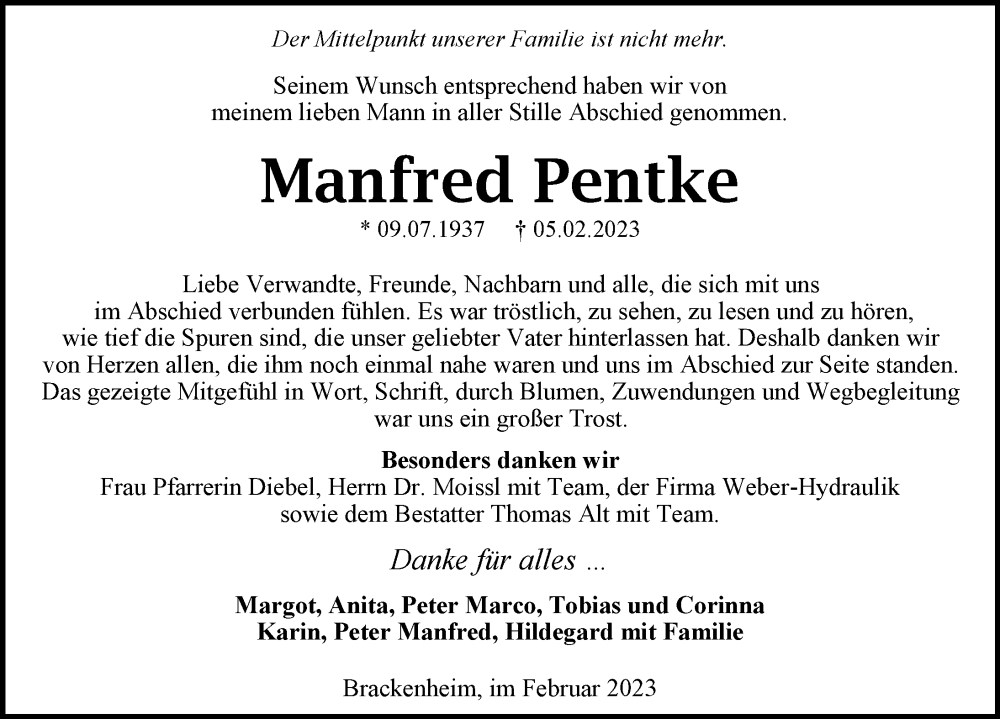 Der Mittelpunkt unserer Familie ist nicht mehr.

Seinem Wunsch entsprechend haben wir von meinem lieben Mann in aller Stille Abschied genommen.

Manfred Pentke

* 09.07.1937 † 05.02.2023

Liebe Verwandte, Freunde, Nachbarn und alle, die sich mit uns im Abschied verbunden fühlen. Es war tröstlich, zu sehen, zu lesen und zu hören, wie tief die Spuren sind, die unser geliebter Vater hinterlassen hat. Deshalb danken wir von Herzen allen, die ihm noch einmal nahe waren und uns im Abschied zur Seite standen. Das gezeigte Mitgefühl in Wort, Schrift, durch Blumen, Zuwendungen und Wegbegleitung war uns ein großer Trost.

Besonders danken wir
Frau Pfarrerin Diebel, Herrn Dr. Moissl mit Team, der Firma Weber-Hydraulik sowie dem Bestatter Thomas Alt mit Team.

Danke für alles ...

Margot, Anita, Peter Marco, Tobias und Corinna
Karin, Peter Manfred, Hildegard mit Familie

Brackenheim, im Februar 2023